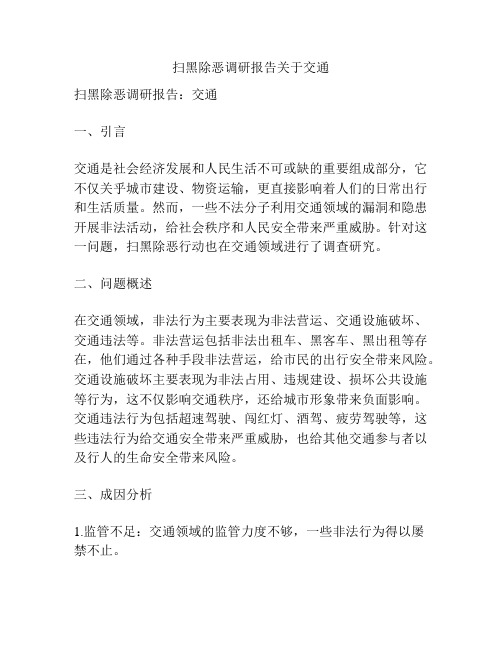 扫黑除恶调研报告关于交通

扫黑除恶调研报告：交通

一、引言

交通是社会经济发展和人民生活不可或缺的重要组成部分，它不仅关乎城市建设、物资运输，更直接影响着人们的日常出行和生活质量。然而，一些不法分子利用交通领域的漏洞和隐患开展非法活动，给社会秩序和人民安全带来严重威胁。针对这一问题，扫黑除恶行动也在交通领域进行了调查研究。

二、问题概述

在交通领域，非法行为主要表现为非法营运、交通设施破坏、交通违法等。非法营运包括非法出租车、黑客车、黑出租等存在，他们通过各种手段非法营运，给市民的出行安全带来风险。交通设施破坏主要表现为非法占用、违规建设、损坏公共设施等行为，这不仅影响交通秩序，还给城市形象带来负面影响。交通违法行为包括超速驾驶、闯红灯、酒驾、疲劳驾驶等，这些违法行为给交通安全带来严重威胁，也给其他交通参与者以及行人的生命安全带来风险。

三、成因分析

1.监管不足：交通领域的监管力度不够，一些非法行为得以屡禁不止。